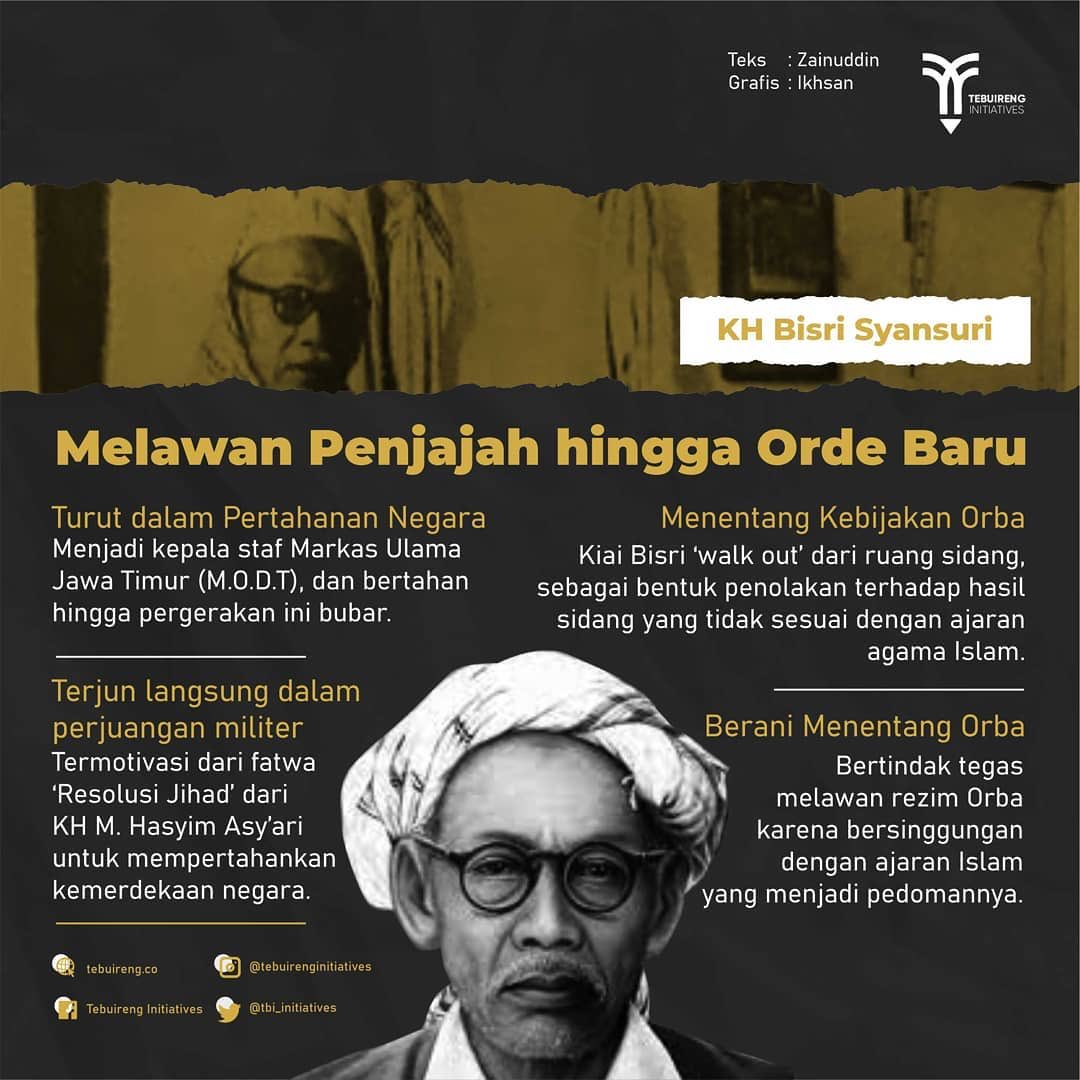 Teks : Zainuddin
Grafis : Ikhsan

TEBUIRENG
INITIATIVES

KH Bisri Syansuri

Melawan Penjajah hingga Orde Baru

Turut dalam Pertahanan Negara
Menjadi kepala staf Markas Ulama Jawa Timur (M.O.D.T), dan bertahan hingga pergerakan ini bubar.

Terjun langsung dalam perjuangan militer
Termotivasi dari fatwa 'Resolusi Jihad' dari KH M. Hasyim Asy'ari untuk mempertahankan kemerdekaan negara.

Menentang Kebijakan Orba
Kiai Bisri 'walk out' dari ruang sidang, sebagai bentuk penolakan terhadap hasil sidang yang tidak sesuai dengan ajaran agama Islam.

Berani Menentang Orba
Bertindak tegas melawan rezim Orba karena bersinggungan dengan ajaran Islam yang menjadi pedomannya.

tebuireng.co
@tebuirenginitiatives
Tebuireng Initiatives
@tbi_initiatives